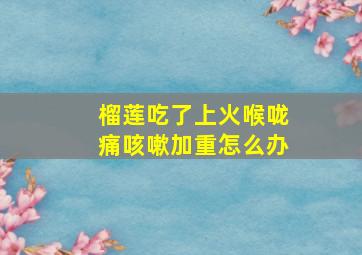 榴莲吃了上火喉咙痛咳嗽加重怎么办